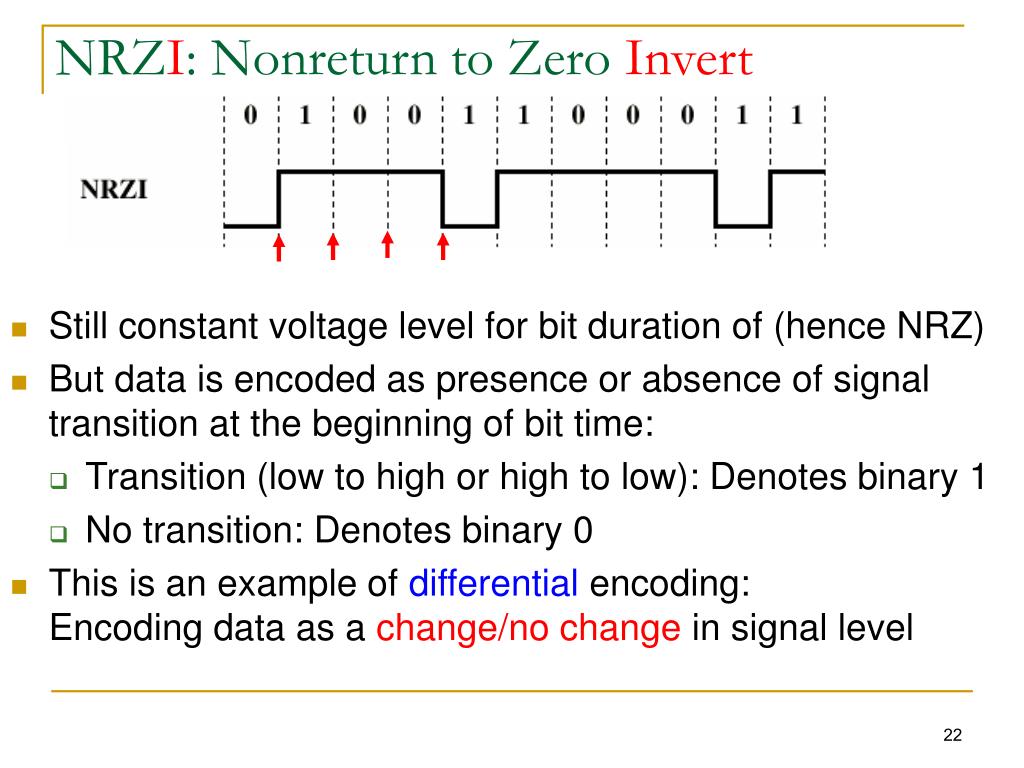 NRZI: Nonreturn to Zero Invert

0 1 0 0 1 1 0 0 0 1 1

NRZI

Still constant voltage level for bit duration of (hence NRZ)

But data is encoded as presence or absence of signal transition at the beginning of bit time:

Transition (low to high or high to low): Denotes binary 1

No transition: Denotes binary 0

This is an example of differential encoding:
Encoding data as a change/no change in signal level

22